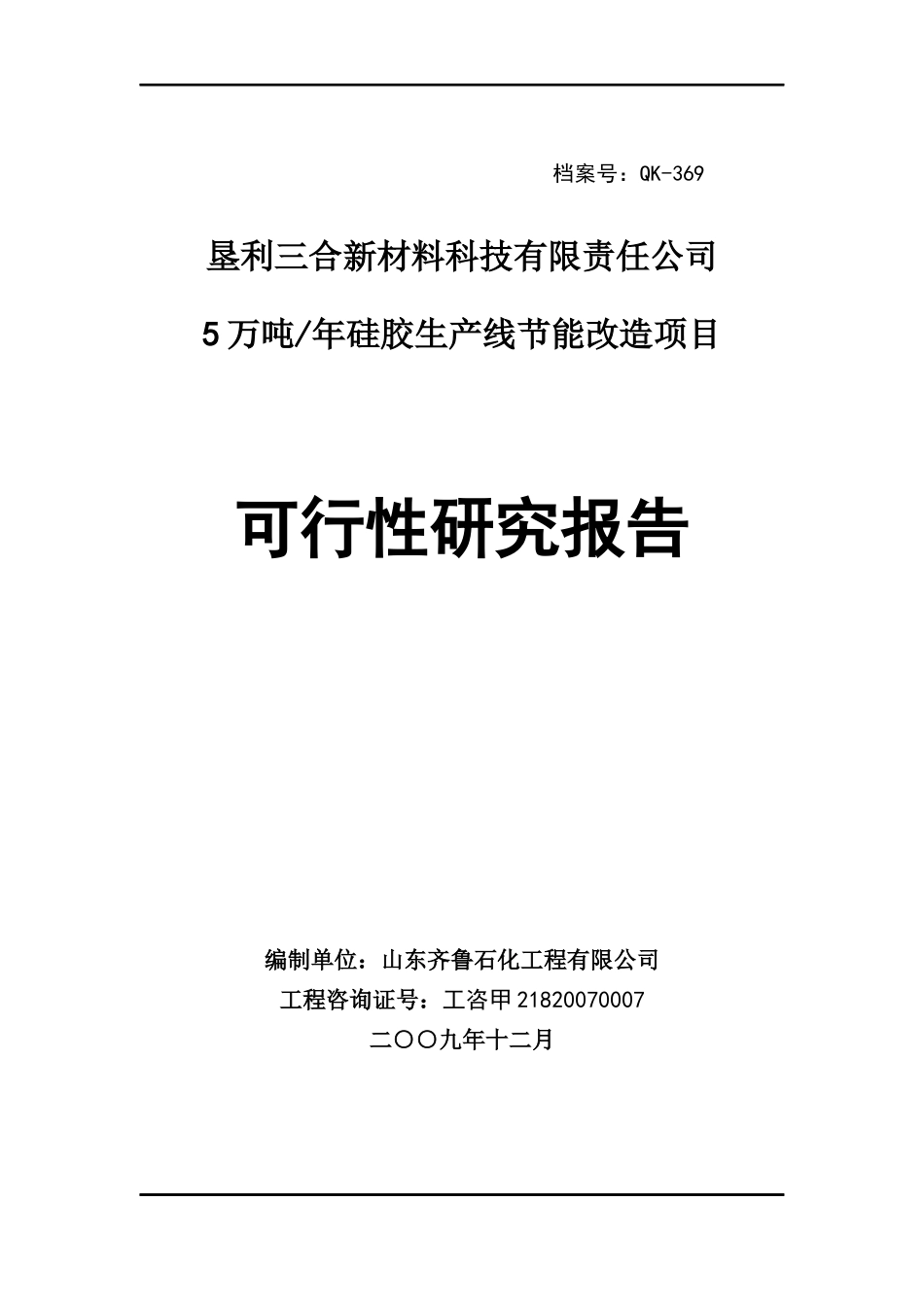 档案号：QK-369

垦利三合新材料科技有限责任公司

5万吨/年硅胶生产线节能改造项目

可行性研究报告

编制单位：山东齐鲁石化工程有限公司

工程咨询证号：工咨甲21820070007

二〇〇九年十二月